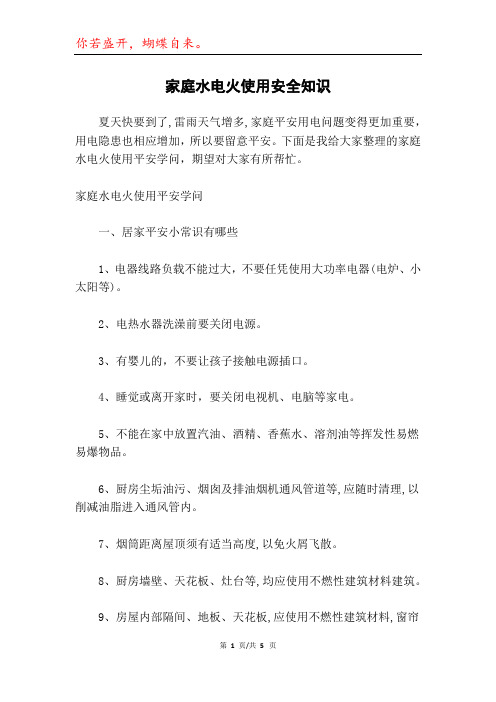 你若盛开，蝴蝶自来。

家庭水电火使用安全知识

夏天快要到了,雷雨天气增多,家庭平安用电问题变得更加重要，用电隐患也相应增加，所以要留意平安。下面是我给大家整理的家庭水电火使用平安学问，期望对大家有所帮忙。

家庭水电火使用平安学问

一、居家平安小常识有哪些

1、电器线路负载不能过大，不要任凭使用大功率电器(电炉、小太阳等)。

2、电热水器洗澡前要关闭电源。

3、有婴儿的，不要让孩子接触电源插口。

4、睡觉或离开家时，要关闭电视机、电脑等家电。

5、不能在家中放置汽油、酒精、香蕉水、溶剂油等挥发性易燃易爆物品。

6、厨房尘垢油污、烟囱及排油烟机通风管道等,应随时清理,以削减油脂进入通风管内。

7、烟筒距离屋顶须有适当高度,以免火屑飞散。

8、厨房墙壁、天花板、灶台等,均应使用不燃性建筑材料建筑。

9、房屋内部隔间、地板、天花板,应使用不燃性建筑材料,窗帘

第 1 页/共 5 页